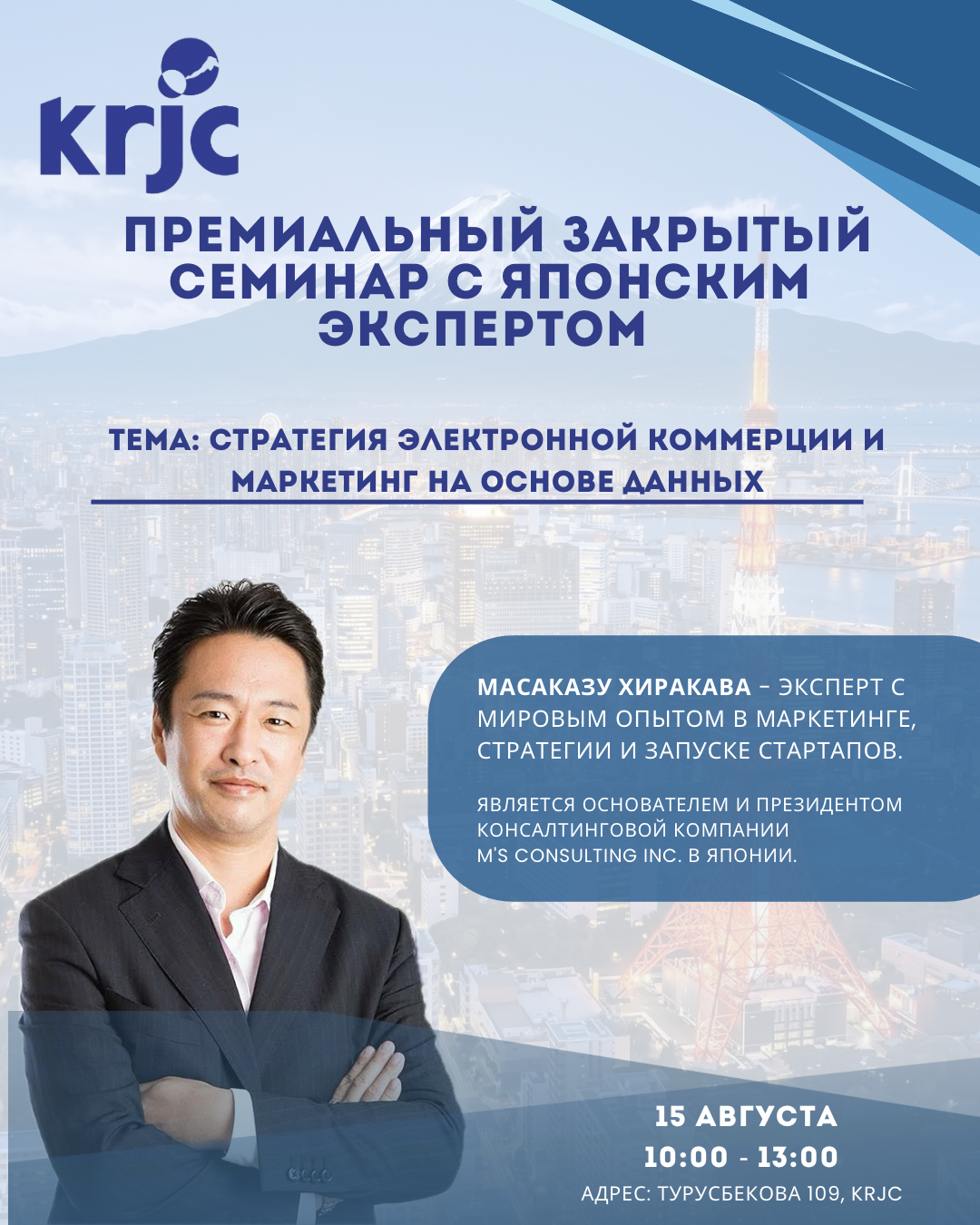 krjc

ПРЕМИАЛЬНЫЙ ЗАКРЫТЫЙ СЕМИНАР С ЯПОНСКИМ ЭКСПЕРТОМ

ТЕМА: СТРАТЕГИЯ ЭЛЕКТРОННОЙ КОММЕРЦИИ И МАРКЕТИНГ НА ОСНОВЕ ДАННЫХ

МАСАКАЗУ ХИРАКАВА - ЭКСПЕРТ С МИРОВЫМ ОПЫТОМ В МАРКЕТИНГЕ, СТРАТЕГИИ И ЗАПУСКЕ СТАРТАПОВ.

ЯВЛЯЕТСЯ ОСНОВАТЕЛЕМ И ПРЕЗИДЕНТОМ КОНСАЛТИНГОВОЙ КОМПАНИИ M'S CONSULTING INC. В ЯПОНИИ.

15 АВГУСТА
10:00 - 13:00
АДРЕС: ТУРУСБЕКОВА 109, KRJC